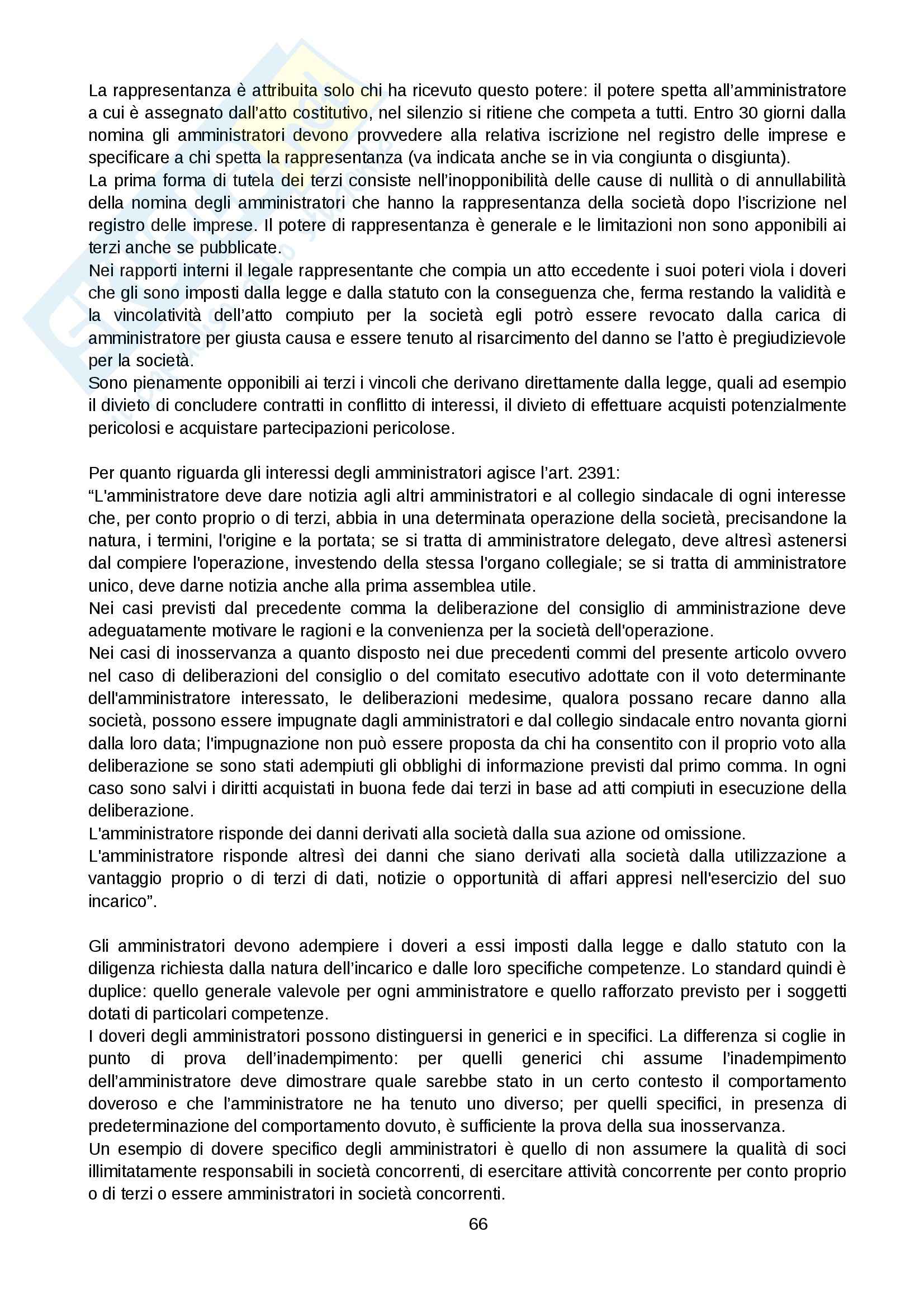 La rappresentanza è attribuita solo chi ha ricevuto questo potere: il potere spetta all'amministratore a cui è assegnato dall'atto costitutivo, nel silenzio si ritiene che competa a tutti. Entro 30 giorni dalla nomina gli amministratori devono provvedere alla relativa iscrizione nel registro delle imprese e specificare a chi spetta la rappresentanza (va indicata anche se in via congiunta o disgiunta).
La prima forma di tutela dei terzi consiste nell'inopponibilità delle cause di nullità o di annullabilità della nomina degli amministratori che hanno la rappresentanza della società dopo l'iscrizione nel registro delle imprese. Il potere di rappresentanza è generale e le limitazioni non sono apponibili ai terzi anche se pubblicate.
Nei rapporti interni il legale rappresentante che compia un atto eccedente i suoi poteri viola i doveri che gli sono imposti dalla legge e dalla statuto con la conseguenza che, ferma restando la validità e la vincolatività dell'atto compiuto per la società egli potrò essere revocato dalla carica di amministratore per giusta causa e essere tenuto al risarcimento del danno se l'atto è pregiudizievole per la società.
Sono pienamente opponibili ai terzi i vincoli che derivano direttamente dalla legge, quali ad esempio il divieto di concludere contratti in conflitto di interessi, il divieto di effettuare acquisti potenzialmente pericolosi e acquistare partecipazioni pericolose.

Per quanto riguarda gli interessi degli amministratori agisce l'art. 2391:
"L'amministratore deve dare notizia agli altri amministratori e al collegio sindacale di ogni interesse che, per conto proprio o di terzi, abbia in una determinata operazione della società, precisandone la natura, i termini, l'origine e la portata; se si tratta di amministratore delegato, deve altresì astenersi dal compiere l'operazione, investendo della stessa l'organo collegiale; se si tratta di amministratore unico, deve darne notizia anche alla prima assemblea utile.
Nei casi previsti dal precedente comma la deliberazione del consiglio di amministrazione deve adeguatamente motivare le ragioni e la convenienza per la società dell'operazione.
Nei casi di inosservanza a quanto disposto nei due precedenti commi del presente articolo ovvero nel caso di deliberazioni del consiglio o del comitato esecutivo adottate con il voto determinante dell'amministratore interessato, le deliberazioni medesime, qualora possano recare danno alla società, possono essere impugnate dagli amministratori e dal collegio sindacale entro novanta giorni dalla loro data; l'impugnazione non può essere proposta da chi ha consentito con il proprio voto alla deliberazione se sono stati adempiuti gli obblighi di informazione previsti dal primo comma. In ogni caso sono salvi i diritti acquistati in buona fede dai terzi in base ad atti compiuti in esecuzione della deliberazione.
L'amministratore risponde dei danni derivati alla società dalla sua azione od omissione.
L'amministratore risponde altresì dei danni che siano derivati alla società dalla utilizzazione a vantaggio proprio o di terzi di dati, notizie o opportunità di affari appresi nell'esercizio del suo incarico".

Gli amministratori devono adempiere i doveri a essi imposti dalla legge e dallo statuto con la diligenza richiesta dalla natura dell'incarico e dalle loro specifiche competenze. Lo standard quindi è duplice: quello generale valevole per ogni amministratore e quello rafforzato previsto per i soggetti dotati di particolari competenze.
I doveri degli amministratori possono distinguersi in generici e in specifici. La differenza si coglie in punto di prova dell'inadempimento: per quelli generici chi assume l'inadempimento dell'amministratore deve dimostrare quale sarebbe stato in un certo contesto il comportamento doveroso e che l'amministratore ne ha tenuto uno diverso; per quelli specifici, in presenza di predeterminazione del comportamento dovuto, è sufficiente la prova della sua inosservanza.
Un esempio di dovere specifico degli amministratori è quello di non assumere la qualità di soci illimitatamente responsabili in società concorrenti, di esercitare attività concorrente per conto proprio o di terzi o essere amministratori in società concorrenti.

66